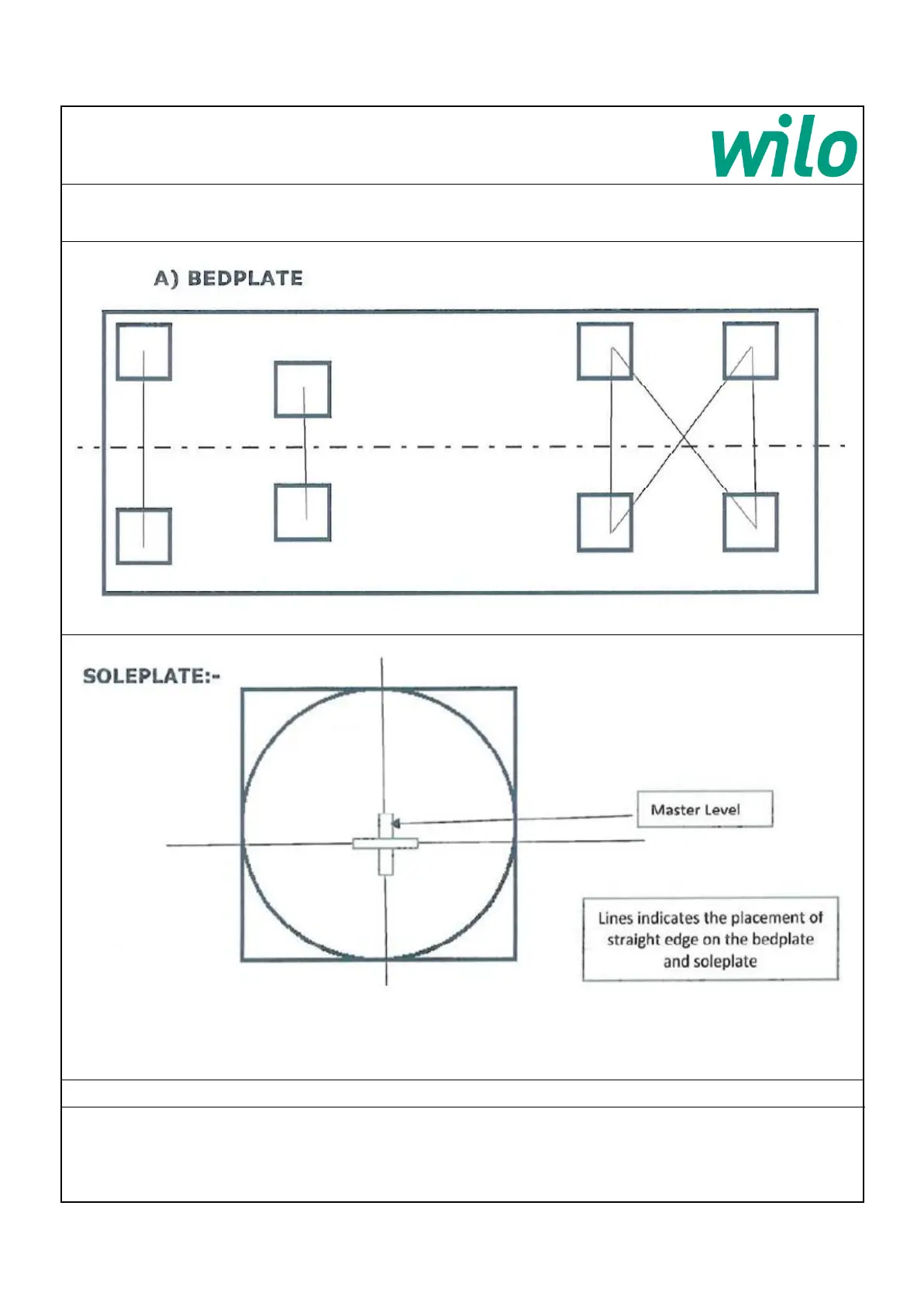 wilo

A) BEDPLATE

SOLEPLATE:-

Master Level

Lines indicates the placement of straight edge on the bedplate and soleplate